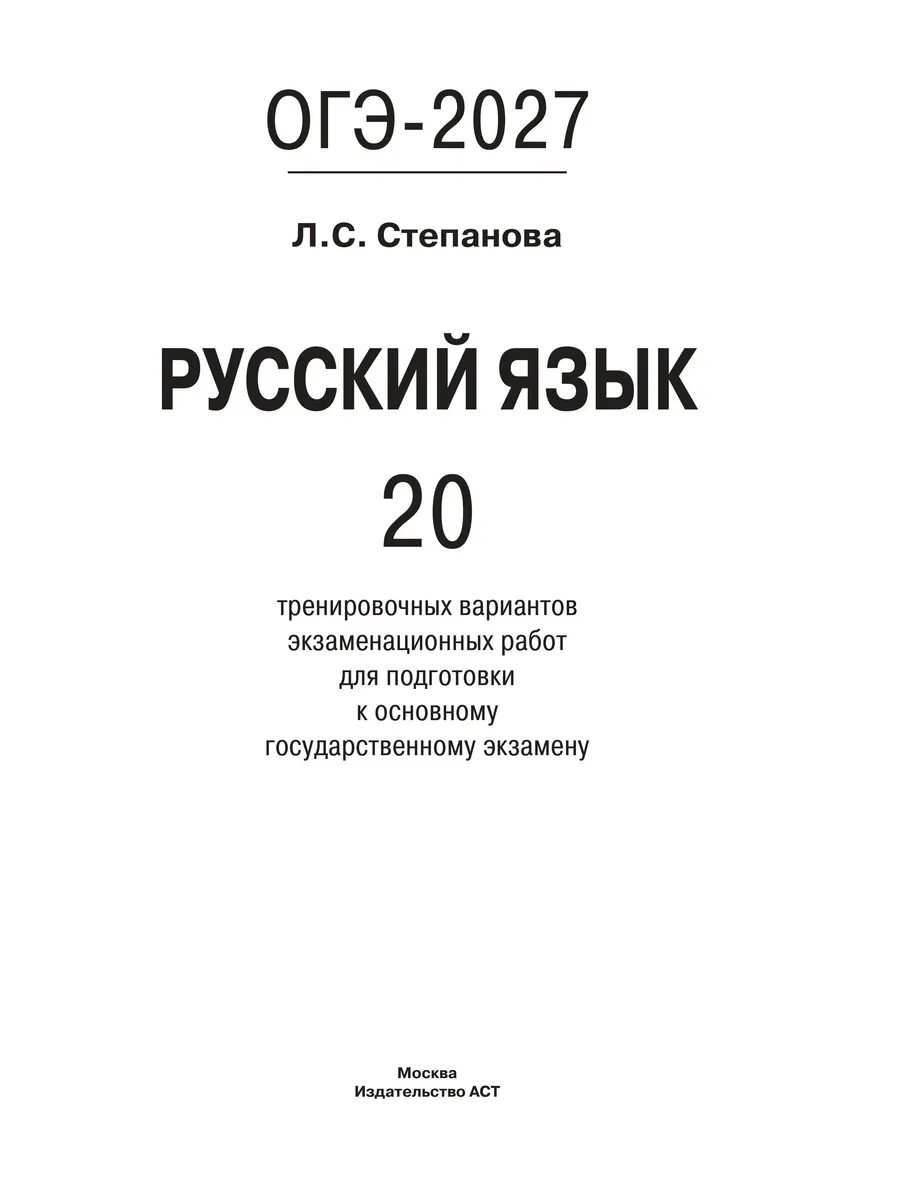 ОГЭ-2027

Л.С. Степанова

РУССКИЙ ЯЗЫК

20

тренировочных вариантов экзаменационных работ для подготовки к основному государственному экзамену

Москва
Издательство АСТ